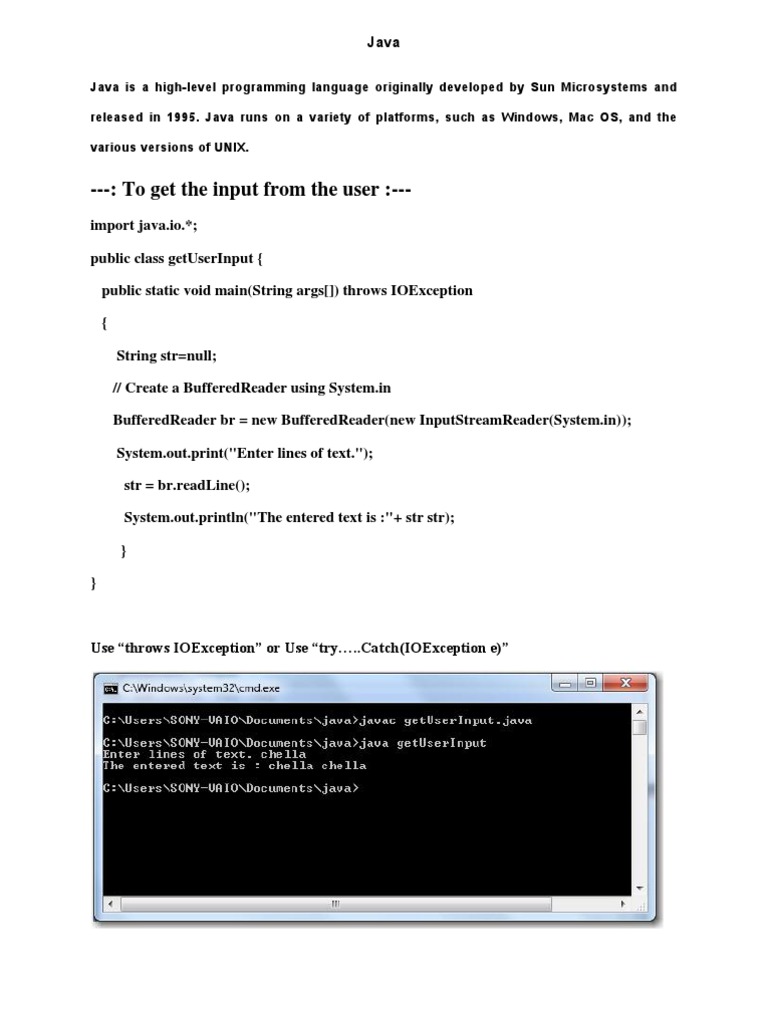 Java

Java is a high-level programming language originally developed by Sun Microsystems and released in 1995. Java runs on a variety of platforms, such as Windows, Mac OS, and the various versions of UNIX.

---: To get the input from the user :---

import java.io.*;

public class getUserInput {

public static void main(String args[]) throws IOException

{

String str=null;

// Create a BufferedReader using System.in

BufferedReader br = new BufferedReader(new InputStreamReader(System.in));

System.out.print("Enter lines of text.");

str = br.readLine();

System.out.println("The entered text is :"+ str str);

}

}

Use “throws IOException” or Use “try…..Catch(IOException e)”

C:\Windows\system32\cmd.exe

C:\Users\SONY-VAIO\Documents\java>javac getUserInput.java

C:\Users\SONY-VAIO\Documents\java>java getUserInput
Enter lines of text. chella
The entered text is : chella chella

C:\Users\SONY-VAIO\Documents\java>